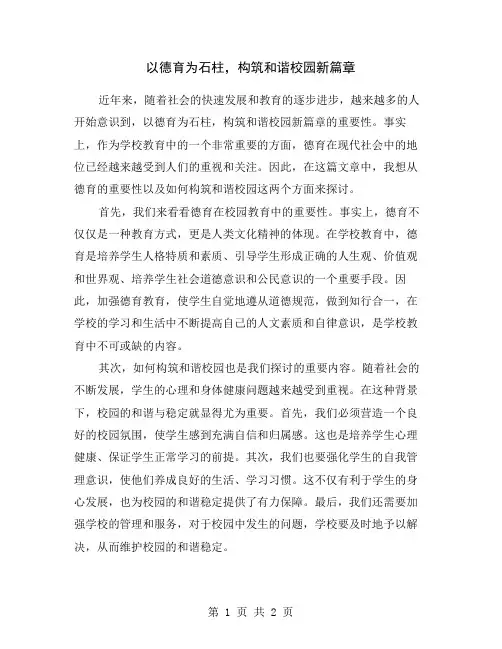 以德育为石柱，构筑和谐校园新篇章

近年来，随着社会的快速发展和教育的逐步进步，越来越多的人开始意识到，以德育为石柱，构筑和谐校园新篇章的重要性。事实上，作为学校教育中的一个非常重要的方面，德育在现代社会中的地位已经越来越受到人们的重视和关注。因此，在这篇文章中，我想从德育的重要性以及如何构筑和谐校园这两个方面来探讨。

首先，我们来看看德育在校园教育中的重要性。事实上，德育不仅仅是一种教育方式，更是人类文化精神的体现。在学校教育中，德育是培养学生人格特质和素质、引导学生形成正确的人生观、价值观和世界观、培养学生社会道德意识和公民意识的一个重要手段。因此，加强德育教育，使学生自觉地遵从道德规范，做到知行合一，在学校的学习和生活中不断提高自己的人文素质和自律意识，是学校教育中不可或缺的内容。

其次，如何构筑和谐校园也是我们探讨的重要内容。随着社会的不断发展，学生的心理和身体健康问题越来越受到重视。在这种背景下，校园的和谐与稳定就显得尤为重要。首先，我们必须营造一个良好的校园氛围，使学生感到充满自信和归属感。这也是培养学生心理健康、保证学生正常学习的前提。其次，我们也要强化学生的自我管理意识，使他们养成良好的生活、学习习惯。这不仅有利于学生的身心发展，也为校园的和谐稳定提供了有力保障。最后，我们还需要加强学校的管理和服务，对于校园中发生的问题，学校要及时地予以解决，从而维护校园的和谐稳定。

第 1 页 共 2 页